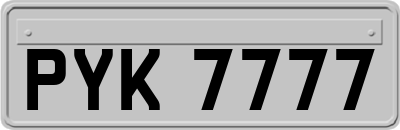 PYK 7777